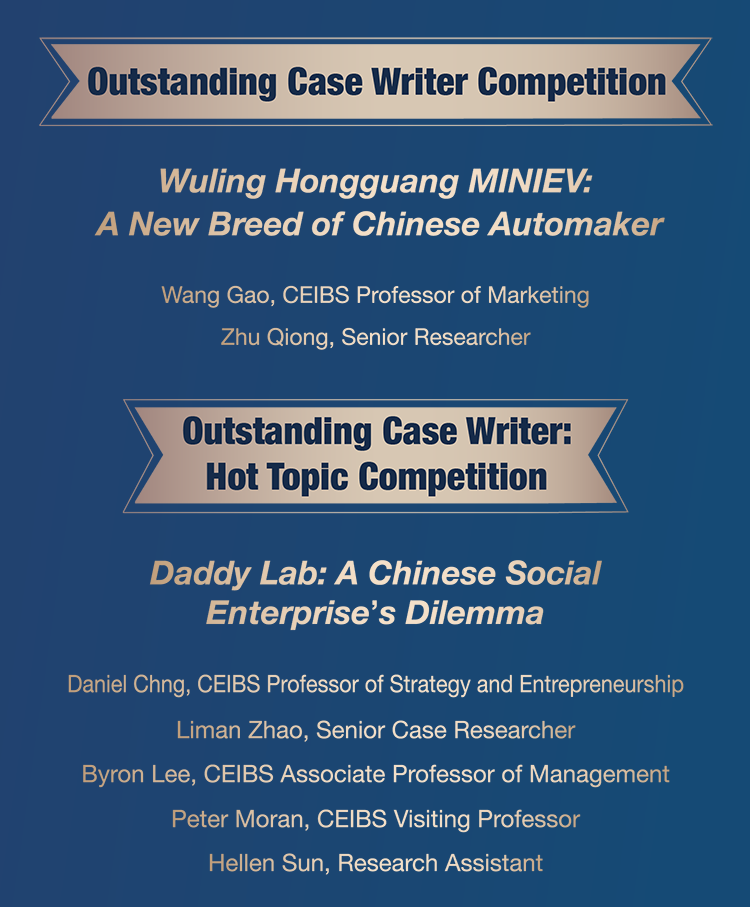 Outstanding Case Writer Competition

Wuling Hongguang MINIEV:
A New Breed of Chinese Automaker

Wang Gao, CEIBS Professor of Marketing

Zhu Qiong, Senior Researcher

Outstanding Case Writer:
Hot Topic Competition

Daddy Lab: A Chinese Social
Enterprise's Dilemma

Daniel Chng, CEIBS Professor of Strategy and Entrepreneurship

Liman Zhao, Senior Case Researcher

Byron Lee, CEIBS Associate Professor of Management

Peter Moran, CEIBS Visiting Professor

Hellen Sun, Research Assistant